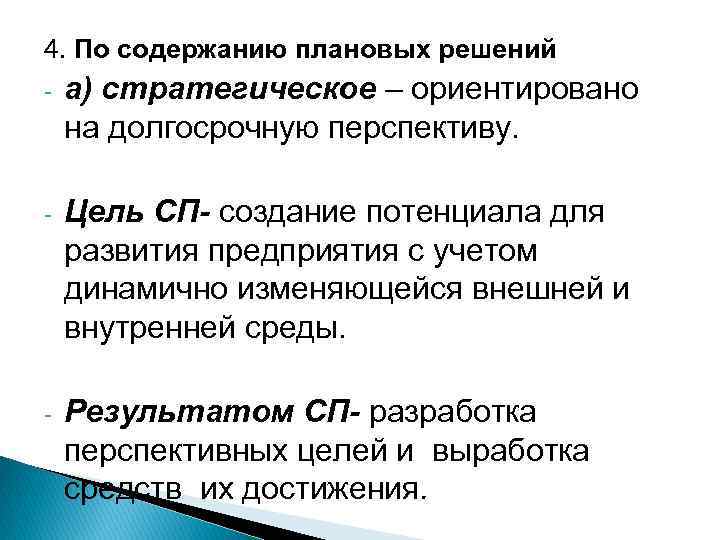 4. По содержанию плановых решений

- а) стратегическое – ориентировано на долгосрочную перспективу.

- Цель СП- создание потенциала для развития предприятия с учетом динамично изменяющейся внешней и внутренней среды.

- Результатом СП- разработка перспективных целей и выработка средств их достижения.